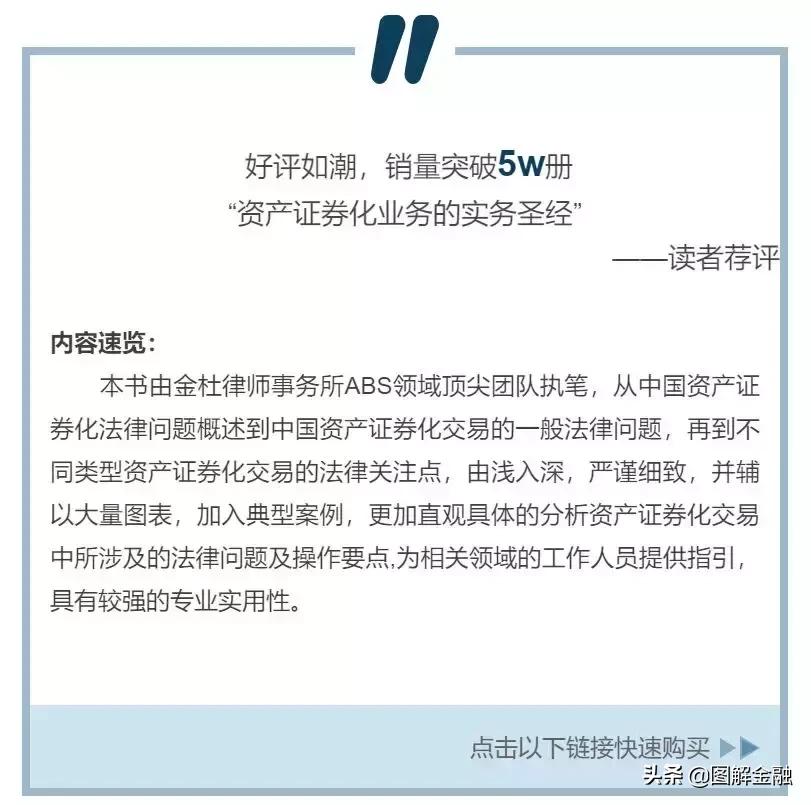 好评如潮，销量突破5w册
“资产证券化业务的实务圣经”
——读者荐评

内容速览：

本书由金杜律师事务所ABS领域顶尖团队执笔，从中国资产证券化法律问题概述到中国资产证券化交易的一般法律问题，再到不同类型资产证券化交易的法律关注点，由浅入深，严谨细致，并辅以大量图表，加入典型案例，更加直观具体的分析资产证券化交易中所涉及的法律问题及操作要点,为相关领域的工作人员提供指引，具有较强的专业实用性。

点击以下链接快速购买 ▶▶

头条 @图解金融